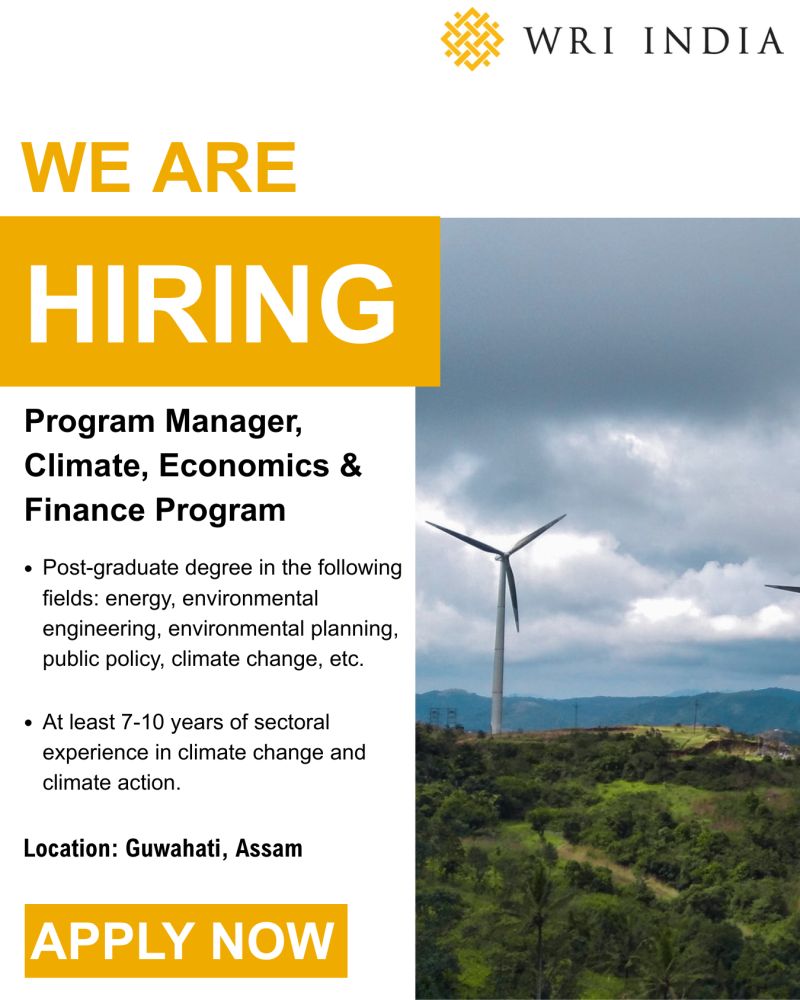 WRI INDIA

WE ARE

HIRING

Program Manager, Climate, Economics & Finance Program

• Post-graduate degree in the following fields: energy, environmental engineering, environmental planning, public policy, climate change, etc.

• At least 7-10 years of sectoral experience in climate change and climate action.

Location: Guwahati, Assam

APPLY NOW